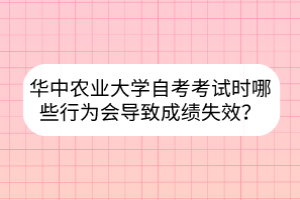 华中农业大学自考考试时哪些行为会导致成绩失效？